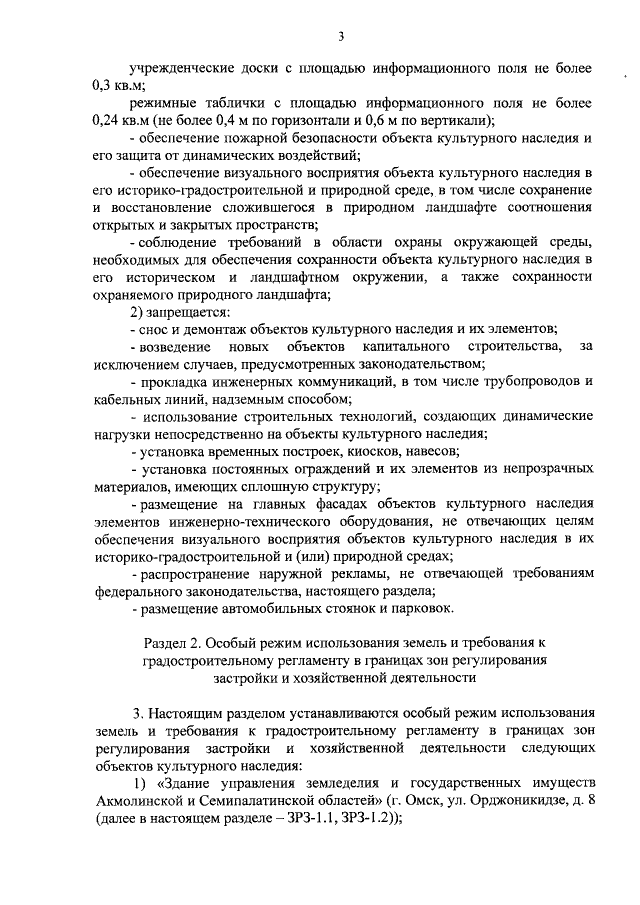 3

учрежденческие доски с площадью информационного поля не более 0,3 кв.м;

режимные таблички с площадью информационного поля не более 0,24 кв.м (не более 0,4 м по горизонтали и 0,6 м по вертикали);

- обеспечение пожарной безопасности объекта культурного наследия и его защита от динамических воздействий;

- обеспечение визуального восприятия объекта культурного наследия в его историко-градостроительной и природной среде, в том числе сохранение и восстановление сложившегося в природном ландшафте соотношения открытых и закрытых пространств;

- соблюдение требований в области охраны окружающей среды, необходимых для обеспечения сохранности объекта культурного наследия в его историческом и ландшафтном окружении, а также сохранности охраняемого природного ландшафта;

2) запрещается:

- снос и демонтаж объектов культурного наследия и их элементов;

- возведение новых объектов капитального строительства, за исключением случаев, предусмотренных законодательством;

- прокладка инженерных коммуникаций, в том числе трубопроводов и кабельных линий, надземным способом;

- использование строительных технологий, создающих динамические нагрузки непосредственно на объекты культурного наследия;

- установка временных построек, киосков, навесов;

- установка постоянных ограждений и их элементов из непрозрачных материалов, имеющих сплошную структуру;

- размещение на главных фасадах объектов культурного наследия элементов инженерно-технического оборудования, не отвечающих целям обеспечения визуального восприятия объектов культурного наследия в их историко-градостроительной и (или) природной средах;

- распространение наружной рекламы, не отвечающей требованиям федерального законодательства, настоящего раздела;

- размещение автомобильных стоянок и парковок.

Раздел 2. Особый режим использования земель и требования к градостроительному регламенту в границах зон регулирования застройки и хозяйственной деятельности

3. Настоящим разделом устанавливаются особый режим использования земель и требования к градостроительному регламенту в границах зон регулирования застройки и хозяйственной деятельности следующих объектов культурного наследия:

1) «Здание управления земледелия и государственных имуществ Акмолинской и Семипалатинской областей» (г. Омск, ул. Орджоникидзе, д. 8 (далее в настоящем разделе – ЗРЗ-1.1, ЗРЗ-1.2));